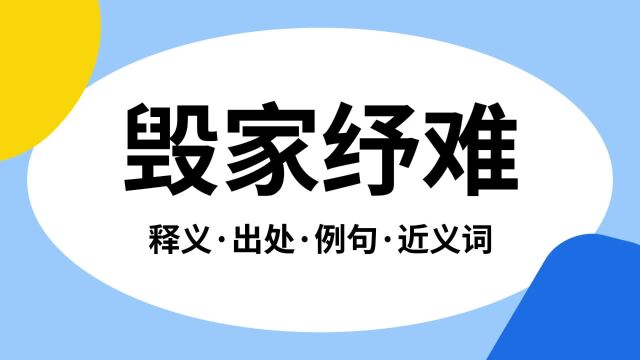 毁家纾难

释义·出处·例句·近义词